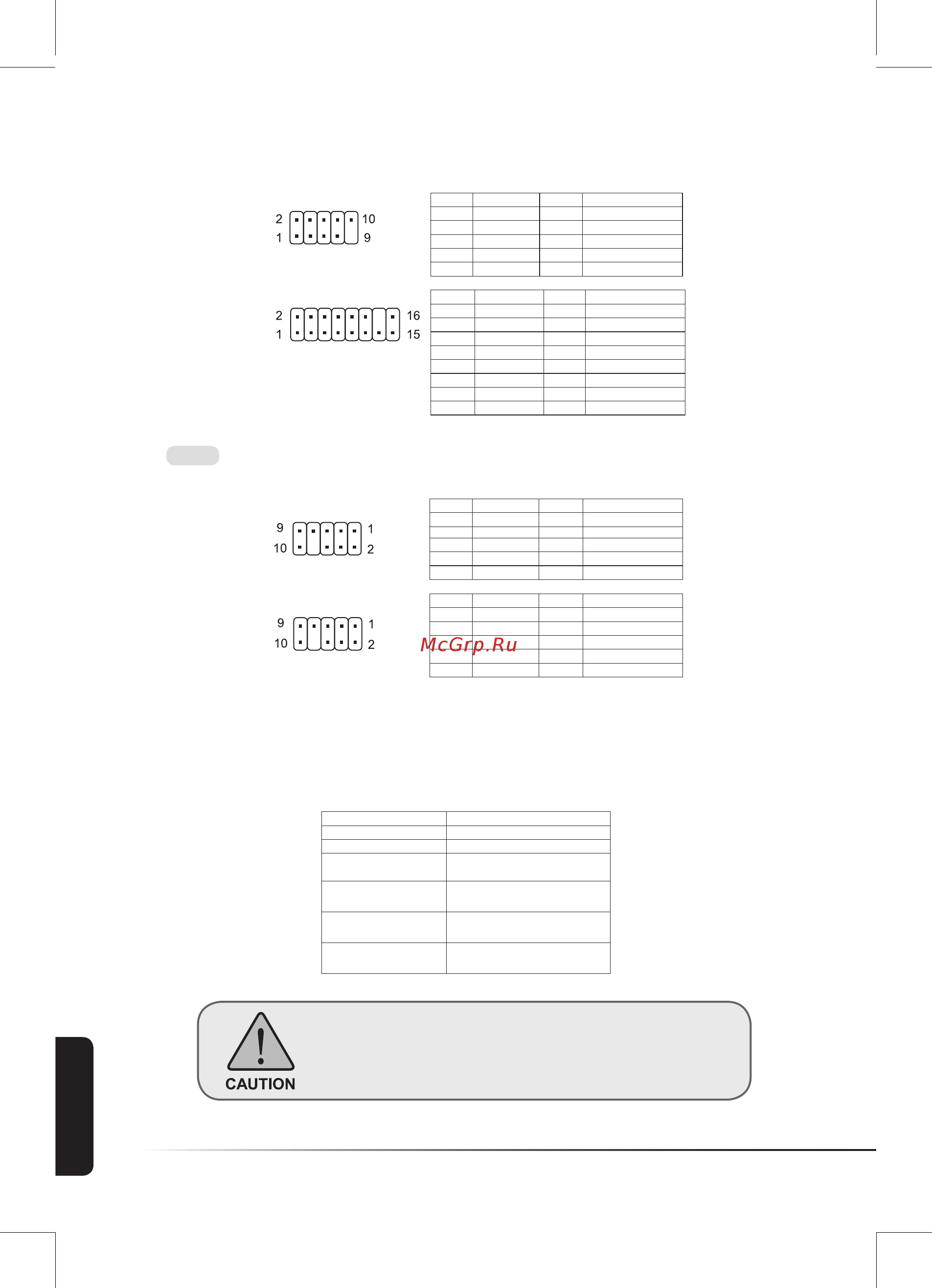 2 10
1 9

2 16
1 15

9 1
10 2

9 1
10 2

McGrp.Ru

CAUTION